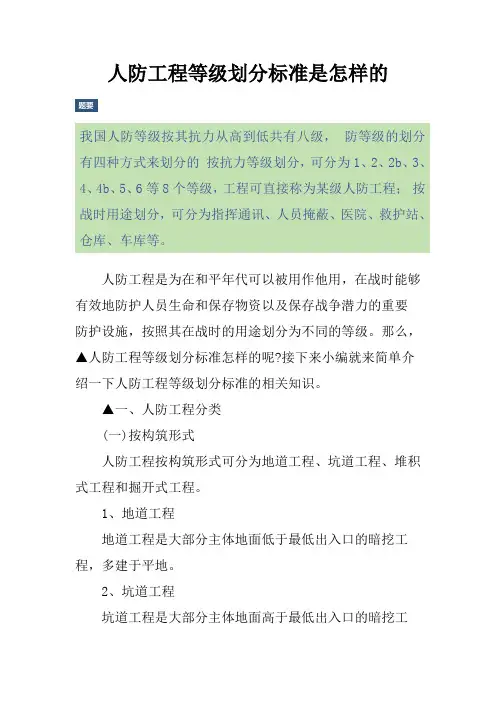 人防工程等级划分标准是怎样的

题要

我国人防等级按其抗力从高到低共有八级， 防等级的划分有四种方式来划分的 按抗力等级划分，可分为1、2、2b、3、4、4b、5、6等8个等级，工程可直接称为某级人防工程； 按战时用途划分，可分为指挥通讯、人员掩蔽、医院、救护站、仓库、车库等。

人防工程是为在和平年代可以被用作他用，在战时能够有效地防护人员生命和保存物资以及保存战争潜力的重要防护设施，按照其在战时的用途划分为不同的等级。那么，▲人防工程等级划分标准怎样的呢?接下来小编就来简单介绍一下人防工程等级划分标准的相关知识。

▲一、人防工程分类

(一)按构筑形式

人防工程按构筑形式可分为地道工程、坑道工程、堆积式工程和掘开式工程。

1、地道工程

地道工程是大部分主体地面低于最低出入口的暗挖工程，多建于平地。

2、坑道工程

坑道工程是大部分主体地面高于最低出入口的暗挖工